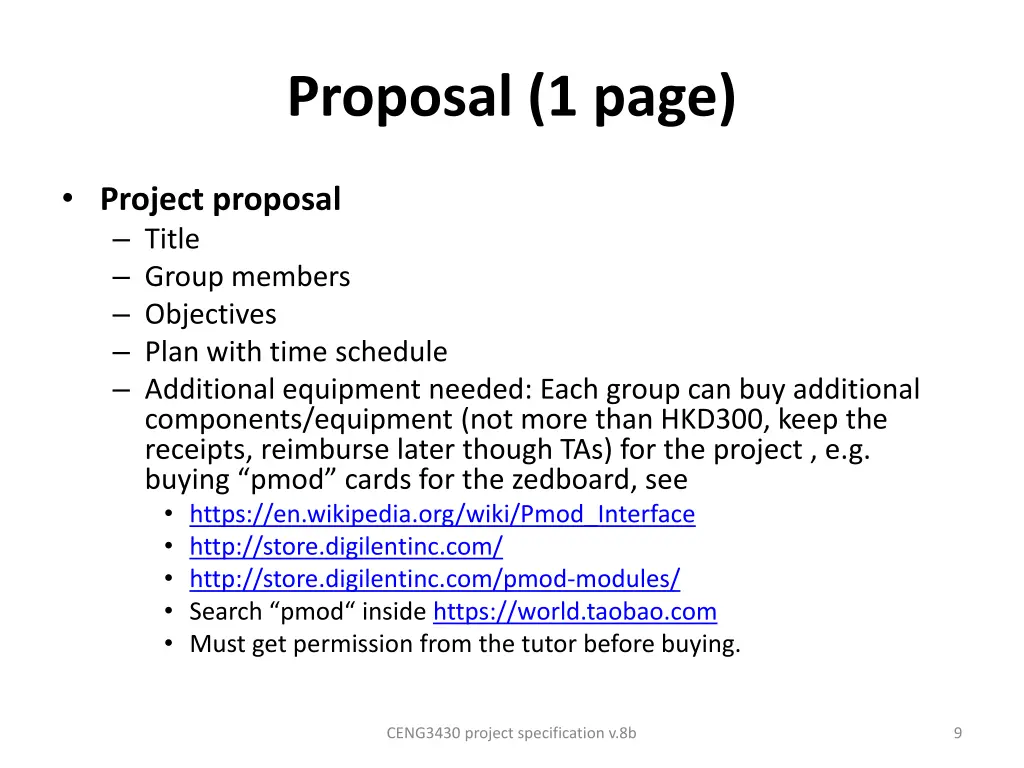 Proposal (1 page)

• Project proposal
– Title
– Group members
– Objectives
– Plan with time schedule
– Additional equipment needed: Each group can buy additional components/equipment (not more than HKD300, keep the receipts, reimburse later though TAs) for the project , e.g. buying “pmod” cards for the zedboard, see
• https://en.wikipedia.org/wiki/Pmod_Interface
• http://store.digilentinc.com/
• http://store.digilentinc.com/pmod-modules/
• Search “pmod“ inside https://world.taobao.com
• Must get permission from the tutor before buying.

CENG3430 project specification v.8b

9